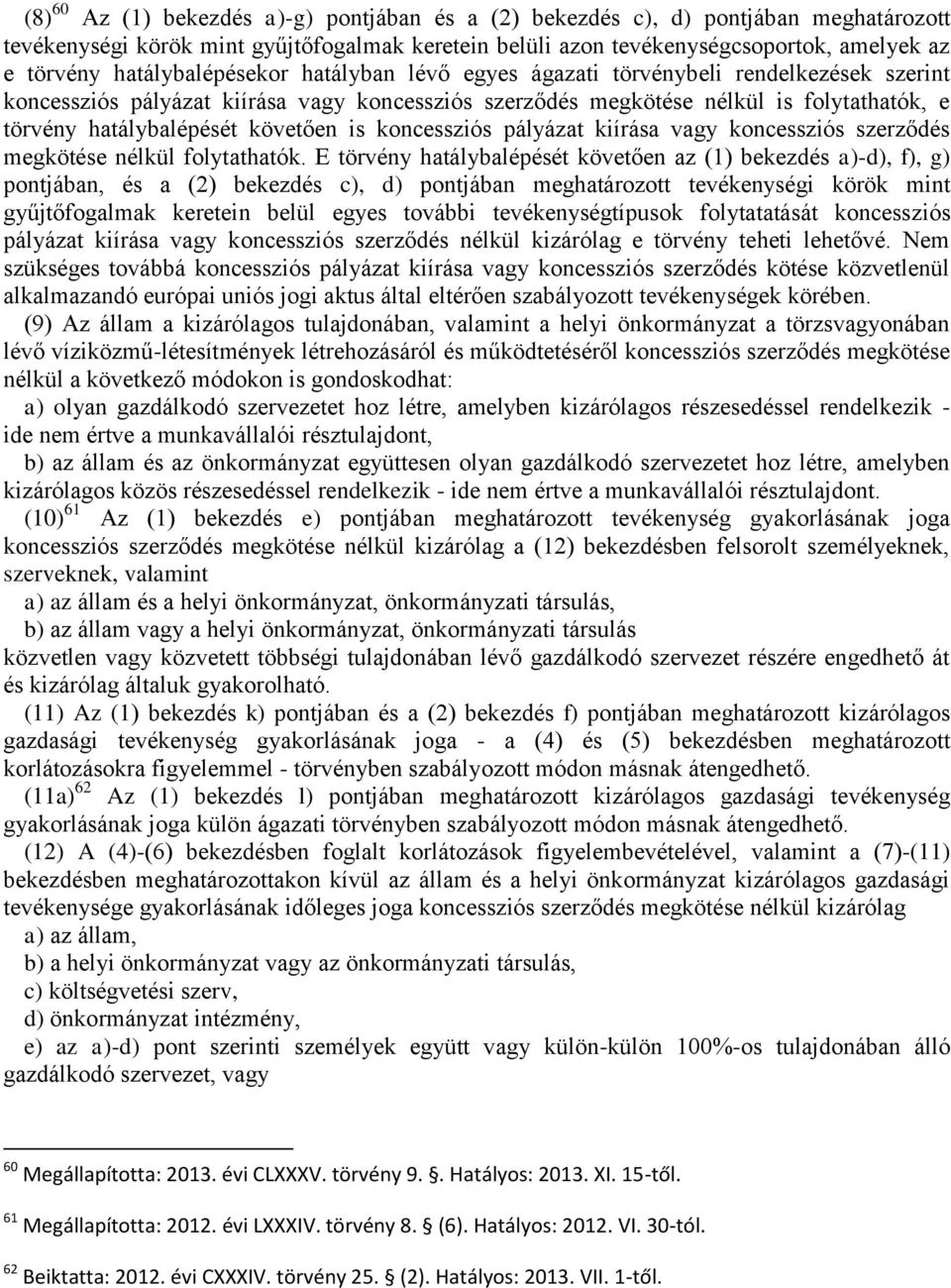 (8)$^{60}$ Az (1) bekezdés a)-g) pontjában és a (2) bekezdés c), d) pontjában meghatározott tevékenységi körök mint gyűjtőfogalmak keretein belüli azon tevékenységcsoportok, amelyek az e törvény hatálybalépésekor hatályban lévő egyes ágazati törvénybeli rendelkezések szerint koncessziós pályázat kiírása vagy koncessziós szerződés megkötése nélkül is folytathatók, e törvény hatálybalépését követően is koncessziós pályázat kiírása vagy koncessziós szerződés megkötése nélkül folytathatók. E törvény hatálybalépését követően az (1) bekezdés a)-d), f), g) pontjában, és a (2) bekezdés c), d) pontjában meghatározott tevékenységi körök mint gyűjtőfogalmak keretein belül egyes további tevékenységtípusok folytatatását koncessziós pályázat kiírása vagy koncessziós szerződés nélkül kizárólag e törvény teheti lehetővé. Nem szükséges továbbá koncessziós pályázat kiírása vagy koncessziós szerződés kötése közvetlenül alkalmazandó európai uniós jogi aktus által eltérően szabályozott tevékenységek körében.

(9) Az állam a kizárólagos tulajdonában, valamint a helyi önkormányzat a törzsvagyonában lévő víziközmű-létesítmények létrehozásáról és működtetéséről koncessziós szerződés megkötése nélkül a következő módokon is gondoskodhat:

a) olyan gazdálkodó szervezetet hoz létre, amelyben kizárólagos részesedéssel rendelkezik - ide nem értve a munkavállalói résztulajdont,

b) az állam és az önkormányzat együttesen olyan gazdálkodó szervezetet hoz létre, amelyben kizárólagos közös részesedéssel rendelkezik - ide nem értve a munkavállalói résztulajdont.

(10)$^{61}$ Az (1) bekezdés e) pontjában meghatározott tevékenység gyakorlásának joga koncessziós szerződés megkötése nélkül kizárólag a (12) bekezdésben felsorolt személyeknek, szerveknek, valamint

a) az állam és a helyi önkormányzat, önkormányzati társulás,

b) az állam vagy a helyi önkormányzat, önkormányzati társulás

közvetlen vagy közvetett többségi tulajdonában lévő gazdálkodó szervezet részére engedhető át és kizárólag általuk gyakorolható.

(11) Az (1) bekezdés k) pontjában és a (2) bekezdés f) pontjában meghatározott kizárólagos gazdasági tevékenység gyakorlásának joga - a (4) és (5) bekezdésben meghatározott korlátozásokra figyelemmel - törvényben szabályozott módon másnak átengedhető.

(11a)$^{62}$ Az (1) bekezdés l) pontjában meghatározott kizárólagos gazdasági tevékenység gyakorlásának joga külön ágazati törvényben szabályozott módon másnak átengedhető.

(12) A (4)-(6) bekezdésben foglalt korlátozások figyelembevételével, valamint a (7)-(11) bekezdésben meghatározottakon kívül az állam és a helyi önkormányzat kizárólagos gazdasági tevékenysége gyakorlásának időleges joga koncessziós szerződés megkötése nélkül kizárólag

a) az állam,

b) a helyi önkormányzat vagy az önkormányzati társulás,

c) költségvetési szerv,

d) önkormányzat intézmény,

e) az a)-d) pont szerinti személyek együtt vagy külön-külön 100%-os tulajdonában álló gazdálkodó szervezet, vagy

$^{60}$ Megállapította: 2013. évi CLXXXV. törvény 9. §. Hatályos: 2013. XI. 15-től.

$^{61}$ Megállapította: 2012. évi LXXXIV. törvény 8. § (6). Hatályos: 2012. VI. 30-tól.

$^{62}$ Beiktatta: 2012. évi CXXXIV. törvény 25. § (2). Hatályos: 2013. VII. 1-től.